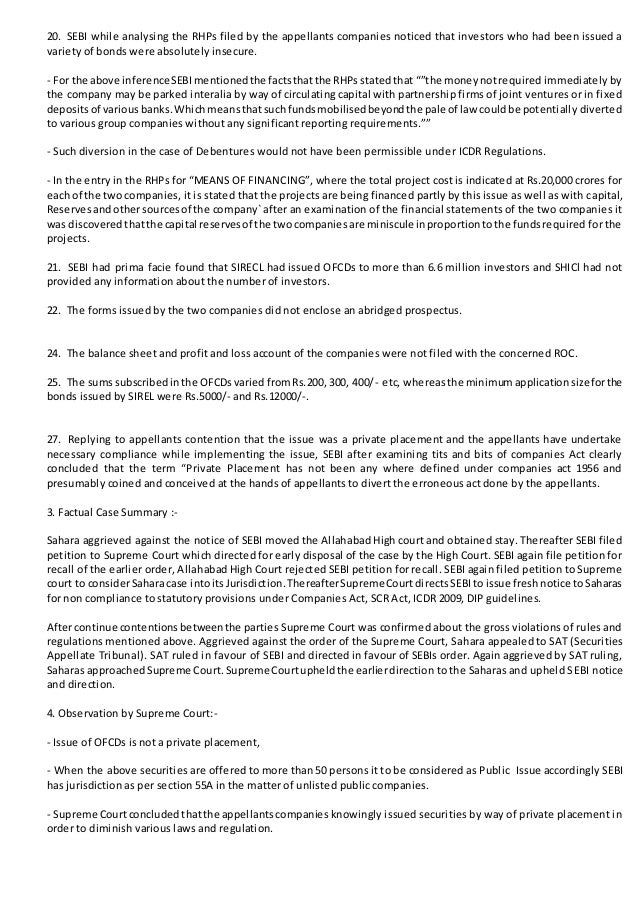 20. SEBI while analysing the RHPs filed by the appellants companies noticed that investors who had been issued a variety of bonds were absolutely insecure.

- For the above inference SEBI mentioned the facts that the RHPs stated that ""the money not required immediately by the company may be parked interalia by way of circulating capital with partnership firms of joint ventures or in fixed deposits of various banks. Which means that such funds mobilised beyond the pale of law could be potentially diverted to various group companies without any significant reporting requirements.""

- Such diversion in the case of Debentures would not have been permissible under ICDR Regulations.

- In the entry in the RHPs for "MEANS OF FINANCING", where the total project cost is indicated at Rs.20,000 crores for each of the two companies, it is stated that the projects are being financed partly by this issue as well as with capital, Reserves and other sources of the company` after an examination of the financial statements of the two companies it was discovered that the capital reserves of the two companies are miniscule in proportion to the funds required for the projects.

21. SEBI had prima facie found that SIRECL had issued OFCDs to more than 6.6 million investors and SHICl had not provided any information about the number of investors.

22. The forms issued by the two companies did not enclose an abridged prospectus.

24. The balance sheet and profit and loss account of the companies were not filed with the concerned ROC.

25. The sums subscribed in the OFCDs varied from Rs.200, 300, 400/- etc, whereas the minimum application size for the bonds issued by SIREL were Rs.5000/- and Rs.12000/-.

27. Replying to appellants contention that the issue was a private placement and the appellants have undertake necessary compliance while implementing the issue, SEBI after examining tits and bits of companies Act clearly concluded that the term "Private Placement has not been any where defined under companies act 1956 and presumably coined and conceived at the hands of appellants to divert the erroneous act done by the appellants.

3. Factual Case Summary :-

Sahara aggrieved against the notice of SEBI moved the Allahabad High court and obtained stay. Thereafter SEBI filed petition to Supreme Court which directed for early disposal of the case by the High Court. SEBI again file petition for recall of the earlier order, Allahabad High Court rejected SEBI petition for recall. SEBI again filed petition to Supreme court to consider Sahara case into its Jurisdiction. Thereafter Supreme Court directs SEBI to issue fresh notice to Saharas for non compliance to statutory provisions under Companies Act, SCR Act, ICDR 2009, DIP guidelines.

After continue contentions between the parties Supreme Court was confirmed about the gross violations of rules and regulations mentioned above. Aggrieved against the order of the Supreme Court, Sahara appealed to SAT (Securities Appellate Tribunal). SAT ruled in favour of SEBI and directed in favour of SEBIs order. Again aggrieved by SAT ruling, Saharas approached Supreme Court. Supreme Court upheld the earlier direction to the Saharas and upheld SEBI notice and direction.

4. Observation by Supreme Court:-

- Issue of OFCDs is not a private placement,

- When the above securities are offered to more than 50 persons it to be considered as Public Issue accordingly SEBI has jurisdiction as per section 55A in the matter of unlisted public companies.

- Supreme Court concluded that the appellants companies knowingly issued securities by way of private placement in order to diminish various laws and regulation.